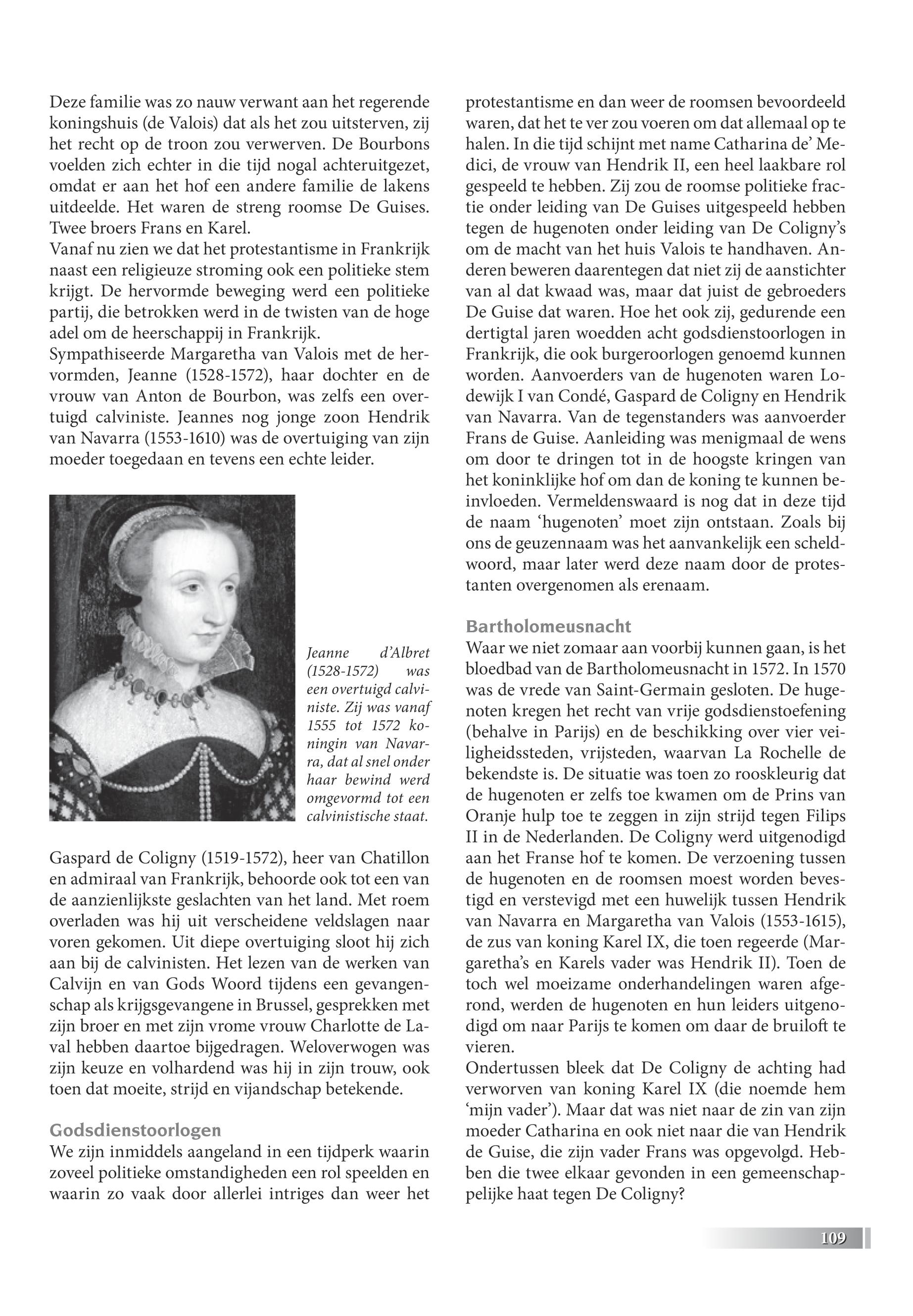 Deze familie was zo nauw verwant aan het regerende koningshuis (de Valois) dat als het zou uitsterven, zij het recht op de troon zou verwerven. De Bourbons voelden zich echter in die tijd nogal achteruitgezet, omdat er aan het hof een andere familie de lakens uitdeelde. Het waren de streng roomse De Guises. Twee broers Frans en Karel.
Vanaf nu zien we dat het protestantisme in Frankrijk naast een religieuze stroming ook een politieke stem krijgt. De hervormde beweging werd een politieke partij, die betrokken werd in de twisten van de hoge adel om de heerschappij in Frankrijk.
Sympathiseerde Margaretha van Valois met de hervormden, Jeanne (1528-1572), haar dochter en de vrouw van Anton de Bourbon, was zelfs een overtuigd calviniste. Jeannes nog jonge zoon Hendrik van Navarra (1553-1610) was de overtuiging van zijn moeder toegedaan en tevens een echte leider.

Jeanne d'Albret (1528-1572) was een overtuigd calviniste. Zij was vanaf 1555 tot 1572 koningin van Navarra, dat al snel onder haar bewind werd omgevormd tot een calvinistische staat.

Gaspard de Coligny (1519-1572), heer van Chatillon en admiraal van Frankrijk, behoorde ook tot een van de aanzienlijkste geslachten van het land. Met roem overladen was hij uit verscheidene veldslagen naar voren gekomen. Uit diepe overtuiging sloot hij zich aan bij de calvinisten. Het lezen van de werken van Calvijn en van Gods Woord tijdens een gevangenschap als krijgsgevangene in Brussel, gesprekken met zijn broer en met zijn vrome vrouw Charlotte de Laval hebben daartoe bijgedragen. Weloverwogen was zijn keuze en volhardend was hij in zijn trouw, ook toen dat moeite, strijd en vijandschap betekende.

Godsdienstoorlogen
We zijn inmiddels aangeland in een tijdperk waarin zoveel politieke omstandigheden een rol speelden en waarin zo vaak door allerlei intriges dan weer het protestantisme en dan weer de roomsen bevoordeeld waren, dat het te ver zou voeren om dat allemaal op te halen. In die tijd schijnt met name Catharina de' Medici, de vrouw van Hendrik II, een heel laakbare rol gespeeld te hebben. Zij zou de roomse politieke fractie onder leiding van De Guises uitgespeeld hebben tegen de hugenoten onder leiding van De Coligny's om de macht van het huis Valois te handhaven. Anderen beweren daarentegen dat niet zij de aanstichter van al dat kwaad was, maar dat juist de gebroeders De Guise dat waren. Hoe het ook zij, gedurende een dertigtal jaren woedden acht godsdienstoorlogen in Frankrijk, die ook burgeroorlogen genoemd kunnen worden. Aanvoerders van de hugenoten waren Lodewijk I van Condé, Gaspard de Coligny en Hendrik van Navarra. Van de tegenstanders was aanvoerder Frans de Guise. Aanleiding was menigmaal de wens om door te dringen tot in de hoogste kringen van het koninklijke hof om dan de koning te kunnen beïnvloeden. Vermeldenswaard is nog dat in deze tijd de naam 'hugenoten' moet zijn ontstaan. Zoals bij ons de geuzennaam was het aanvankelijk een scheldwoord, maar later werd deze naam door de protestanten overgenomen als erenaam.

Bartholomeusnacht
Waar we niet zomaar aan voorbij kunnen gaan, is het bloedbad van de Bartholomeusnacht in 1572. In 1570 was de vrede van Saint-Germain gesloten. De hugenoten kregen het recht van vrije godsdienstoefening (behalve in Parijs) en de beschikking over vier veiligheidssteden, vrijsteden, waarvan La Rochelle de bekendste is. De situatie was toen zo rooskleurig dat de hugenoten er zelfs toe kwamen om de Prins van Oranje hulp toe te zeggen in zijn strijd tegen Filips II in de Nederlanden. De Coligny werd uitgenodigd aan het Franse hof te komen. De verzoening tussen de hugenoten en de roomsen moest worden bevestigd en verstevigd met een huwelijk tussen Hendrik van Navarra en Margaretha van Valois (1553-1615), de zus van koning Karel IX, die toen regeerde (Margaretha's en Karels vader was Hendrik II). Toen de toch wel moeizame onderhandelingen waren afgerond, werden de hugenoten en hun leiders uitgenodigd om naar Parijs te komen om daar de bruiloft te vieren.
Ondertussen bleek dat De Coligny de achting had verworven van koning Karel IX (die noemde hem 'mijn vader'). Maar dat was niet naar de zin van zijn moeder Catharina en ook niet naar die van Hendrik de Guise, die zijn vader Frans was opgevolgd. Hebben die twee elkaar gevonden in een gemeenschappelijke haat tegen De Coligny?

109